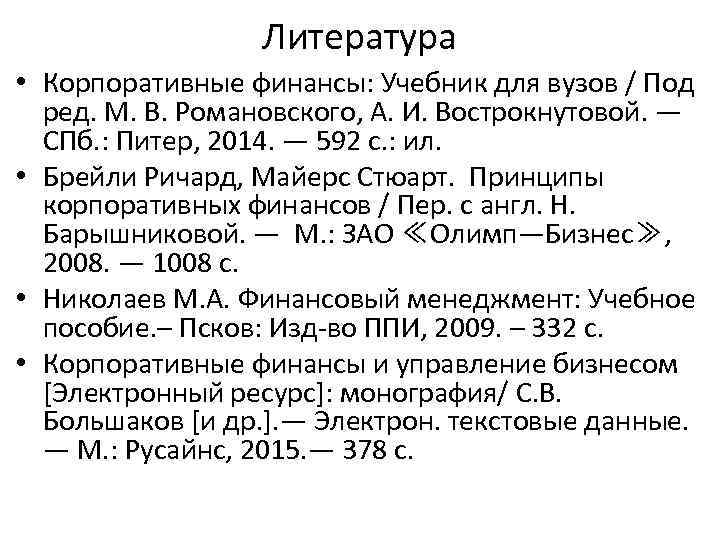 Литература

• Корпоративные финансы: Учебник для вузов / Под ред. М. В. Романовского, А. И. Вострокнутовой. — СПб.: Питер, 2014. — 592 с.: ил.

• Брейли Ричард, Майерс Стюарт. Принципы корпоративных финансов / Пер. с англ. Н. Барышниковой. — М.: ЗАО ≪Олимп—Бизнес≫, 2008. — 1008 с.

• Николаев М.А. Финансовый менеджмент: Учебное пособие.– Псков: Изд-во ППИ, 2009. – 332 с.

• Корпоративные финансы и управление бизнесом [Электронный ресурс]: монография/ С.В. Большаков [и др.].— Электрон. текстовые данные. — М.: Русайнс, 2015.— 378 с.